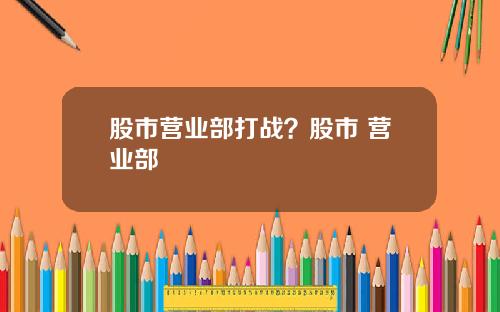 股市营业部打战？股市 营业部